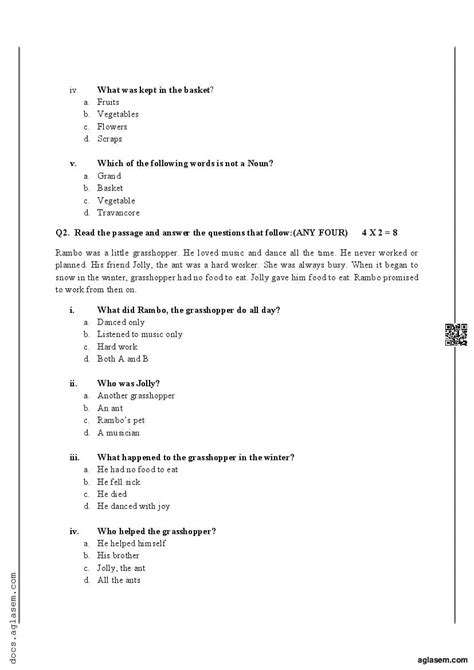 iv. What was kept in the basket?
a. Fruits
b. Vegetables
c. Flowers
d. Scraps

v. Which of the following words is not a Noun?
a. Grand
b. Basket
c. Vegetable
d. Travancore

Q2. Read the passage and answer the questions that follow:(ANY FOUR) 4 X 2 = 8

Rambo was a little grasshopper. He loved music and dance all the time. He never worked or planned. His friend Jolly, the ant was a hard worker. She was always busy. When it began to snow in the winter, grasshopper had no food to eat. Jolly gave him food to eat. Rambo promised to work from then on.

i. What did Rambo, the grasshopper do all day?
a. Danced only
b. Listened to music only
c. Hard work
d. Both A and B

ii. Who was Jolly?
a. Another grasshopper
b. An ant
c. Rambo's pet
d. A musician

iii. What happened to the grasshopper in the winter?
a. He had no food to eat
b. He fell sick
c. He died
d. He danced with joy

iv. Who helped the grasshopper?
a. He helped himself
b. His brother
c. Jolly, the ant
d. All the ants

docs.aglasem.com

aglasem.com